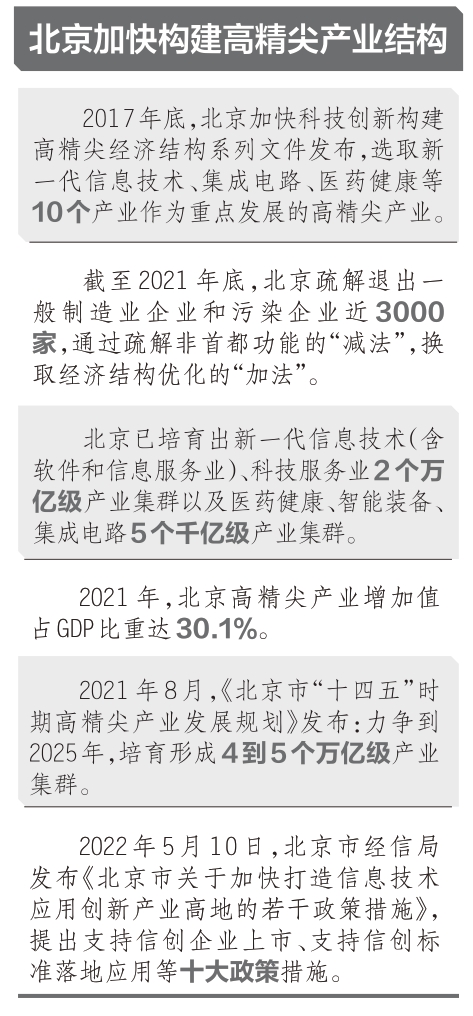 北京加快构建高精尖产业结构

2017年底，北京加快科技创新构建高精尖经济结构系列文件发布，选取新一代信息技术、集成电路、医药健康等10个产业作为重点发展的高精尖产业。

截至2021年底，北京疏解退出一般制造业企业和污染企业近3000家，通过疏解非首都功能的“减法”，换取经济结构优化的“加法”。

北京已培育出新一代信息技术（含软件和信息服务业）、科技服务业2个万亿级产业集群以及医药健康、智能装备、集成电路5个千亿级产业集群。

2021年，北京高精尖产业增加值占GDP比重达30.1%。

2021年8月，《北京市“十四五”时期高精尖产业发展规划》发布：力争到2025年，培育形成4到5个万亿级产业集群。

2022年5月10日，北京市经信局发布《北京市关于加快打造信息技术应用创新产业高地的若干政策措施》，提出支持信创企业上市、支持信创标准落地应用等十大政策措施。